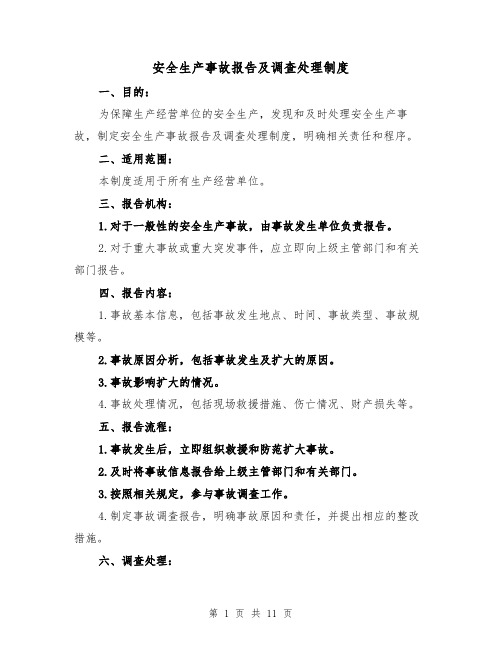 安全生产事故报告及调查处理制度

一、目的：

为保障生产经营单位的安全生产，发现和及时处理安全生产事故，制定安全生产事故报告及调查处理制度，明确相关责任和程序。

二、适用范围：

本制度适用于所有生产经营单位。

三、报告机构：

1.对于一般性的安全生产事故，由事故发生单位负责报告。

2.对于重大事故或重大突发事件，应立即向上级主管部门和有关部门报告。

四、报告内容：

1.事故基本信息，包括事故发生地点、时间、事故类型、事故规模等。

2.事故原因分析，包括事故发生及扩大的原因。

3.事故影响扩大的情况。

4.事故处理情况，包括现场救援措施、伤亡情况、财产损失等。

五、报告流程：

1.事故发生后，立即组织救援和防范扩大事故。

2.及时将事故信息报告给上级主管部门和有关部门。

3.按照相关规定，参与事故调查工作。

4.制定事故调查报告，明确事故原因和责任，并提出相应的整改措施。

六、调查处理：

第 1 页 共 11 页